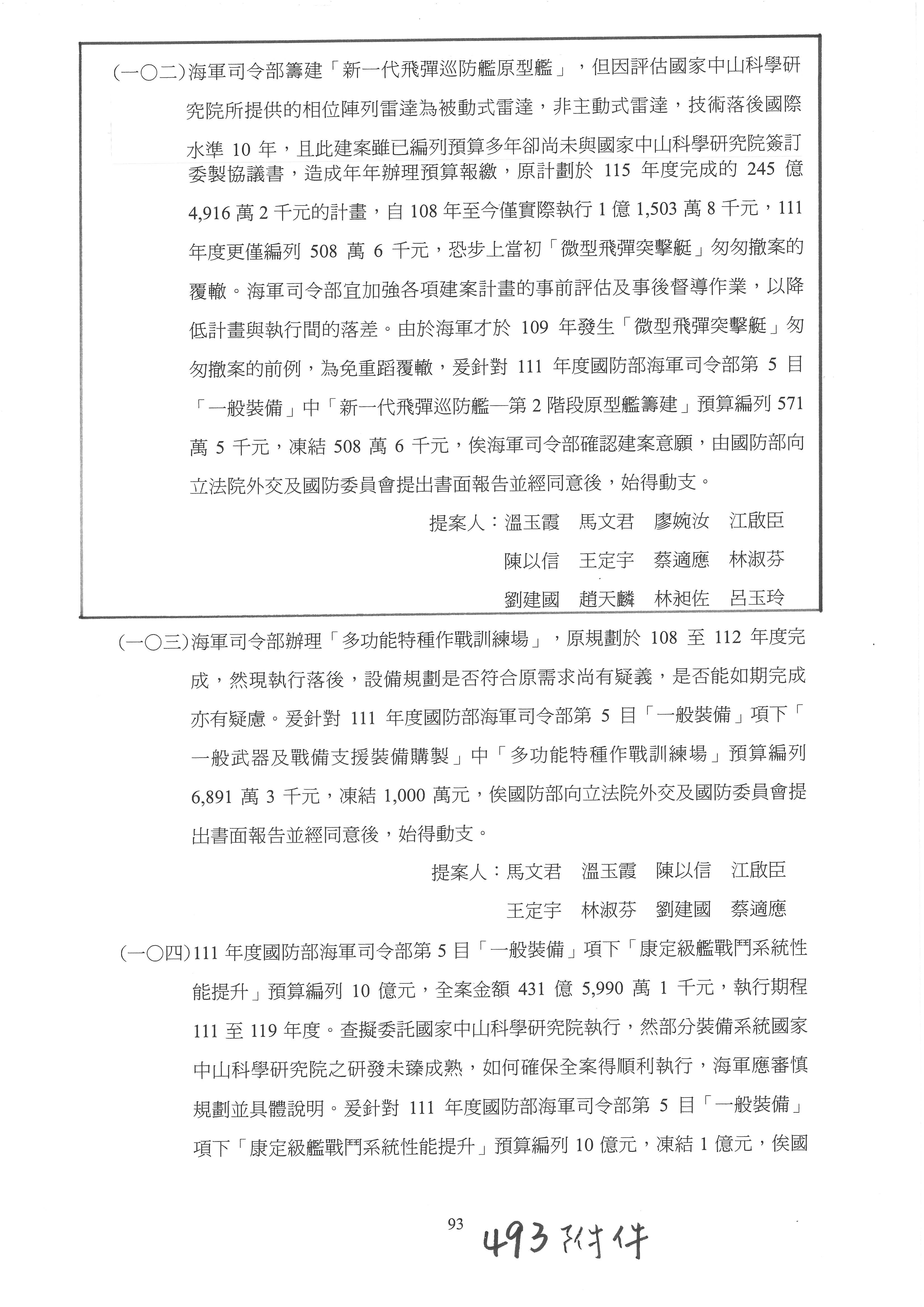 (一〇二)海軍司令部籌建「新一代飛彈巡防艦原型艦」，但因評估國家中山科學研究院所提供的相位陣列雷達為被動式雷達，非主動式雷達，技術落後國際水準 10 年，且此建案雖已編列預算多年卻尚未與國家中山科學研究院簽訂委製協議書，造成年年辦理預算報繳，原計劃於 115 年度完成的 245 億 4,916 萬 2 千元的計畫，自 108 年至今僅實際執行 1 億 1,503 萬 8 千元，111 年度更僅編列 508 萬 6 千元，恐步上當初「微型飛彈突擊艇」匆匆撤案的覆轍。海軍司令部宜加強各項建案計畫的事前評估及事後督導作業，以降低計畫與執行間的落差。由於海軍才於 109 年發生「微型飛彈突擊艇」匆匆撤案的前例，為免重蹈覆轍，爰針對 111 年度國防部海軍司令部第 5 目「一般裝備」中「新一代飛彈巡防艦—第 2 階段原型艦籌建」預算編列 571 萬 5 千元，凍結 508 萬 6 千元，俟海軍司令部確認建案意願，由國防部向立法院外交及國防委員會提出書面報告並經同意後，始得動支。

提案人：溫玉霞　馬文君　廖婉汝　江啟臣
陳以信　王定宇　蔡適應　林淑芬
劉建國　趙天麟　林昶佐　呂玉玲

(一〇三)海軍司令部辦理「多功能特種作戰訓練場」，原規劃於 108 至 112 年度完成，然現執行落後，設備規劃是否符合原需求尚有疑義，是否能如期完成亦有疑慮。爰針對 111 年度國防部海軍司令部第 5 目「一般裝備」項下「一般武器及戰備支援裝備購製」中「多功能特種作戰訓練場」預算編列 6,891 萬 3 千元，凍結 1,000 萬元，俟國防部向立法院外交及國防委員會提出書面報告並經同意後，始得動支。

提案人：馬文君　溫玉霞　陳以信　江啟臣
王定宇　林淑芬　劉建國　蔡適應

(一〇四)111 年度國防部海軍司令部第 5 目「一般裝備」項下「康定級艦戰鬥系統性能提升」預算編列 10 億元，全案金額 431 億 5,990 萬 1 千元，執行期程 111 至 119 年度。查擬委託國家中山科學研究院執行，然部分裝備系統國家中山科學研究院之研發未臻成熟，如何確保全案得順利執行，海軍應審慎規劃並具體說明。爰針對 111 年度國防部海軍司令部第 5 目「一般裝備」項下「康定級艦戰鬥系統性能提升」預算編列 10 億元，凍結 1 億元，俟國

93

493 附件